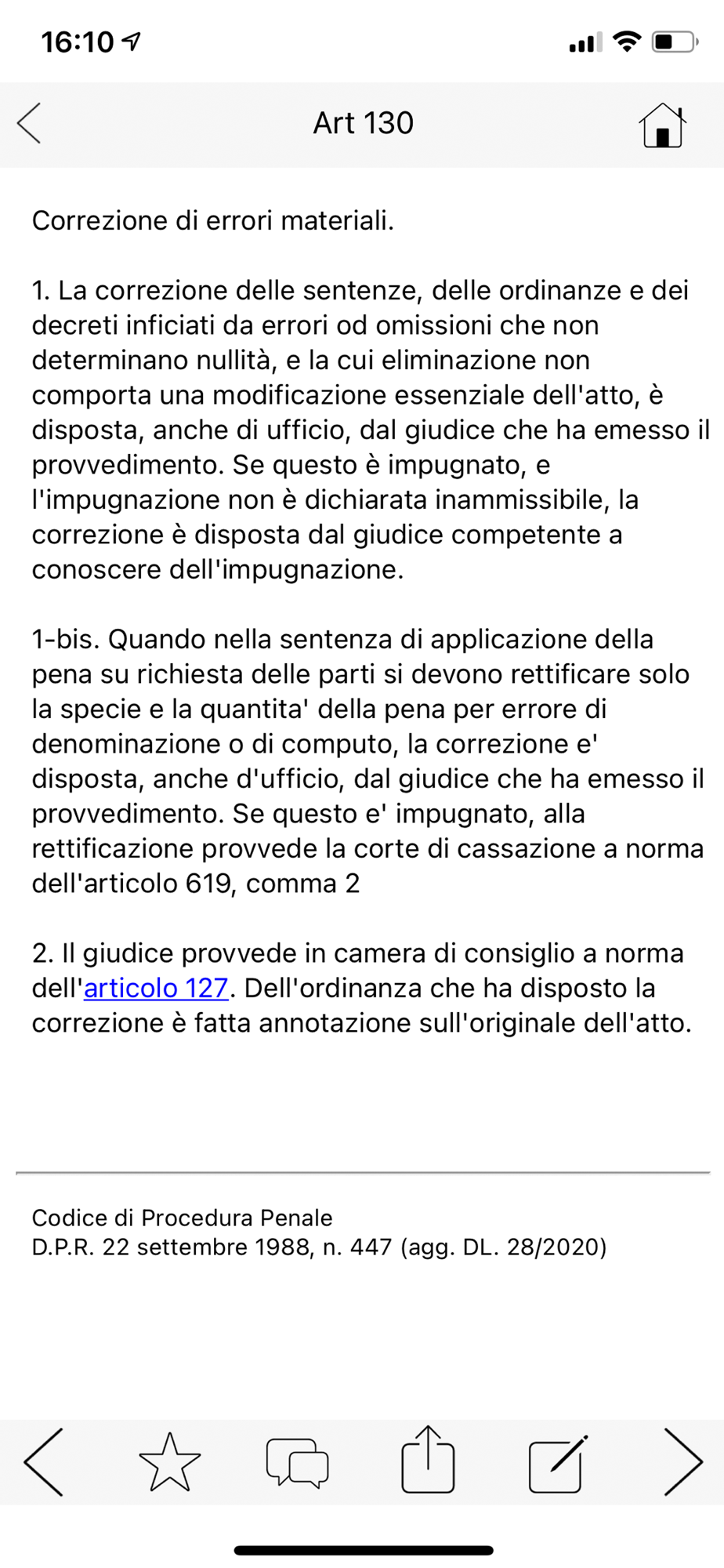 16:10

Art 130

Correzione di errori materiali.

1. La correzione delle sentenze, delle ordinanze e dei decreti inficiati da errori od omissioni che non determinano nullità, e la cui eliminazione non comporta una modificazione essenziale dell'atto, è disposta, anche di ufficio, dal giudice che ha emesso il provvedimento. Se questo è impugnato, e l'impugnazione non è dichiarata inammissibile, la correzione è disposta dal giudice competente a conoscere dell'impugnazione.

1-bis. Quando nella sentenza di applicazione della pena su richiesta delle parti si devono rettificare solo la specie e la quantita' della pena per errore di denominazione o di computo, la correzione e' disposta, anche d'ufficio, dal giudice che ha emesso il provvedimento. Se questo e' impugnato, alla rettificazione provvede la corte di cassazione a norma dell'articolo 619, comma 2

2. Il giudice provvede in camera di consiglio a norma dell'articolo 127. Dell'ordinanza che ha disposto la correzione è fatta annotazione sull'originale dell'atto.

Codice di Procedura Penale
D.P.R. 22 settembre 1988, n. 447 (agg. DL. 28/2020)